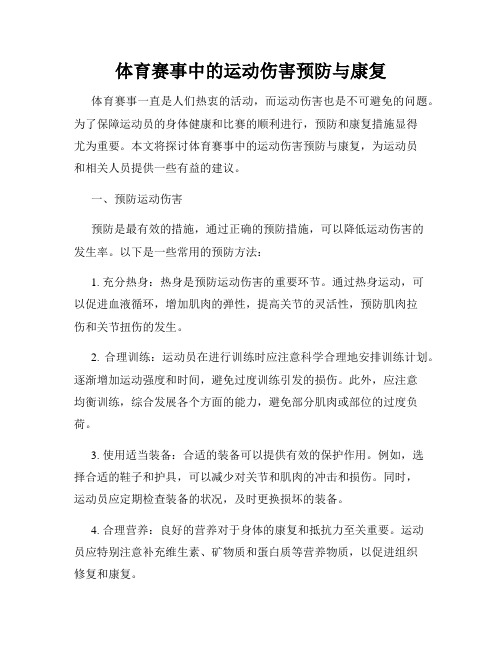 体育赛事中的运动伤害预防与康复

体育赛事一直是人们热衷的活动，而运动伤害也是不可避免的问题。为了保障运动员的身体健康和比赛的顺利进行，预防和康复措施显得尤为重要。本文将探讨体育赛事中的运动伤害预防与康复，为运动员和相关人员提供一些有益的建议。

一、预防运动伤害

预防是最有效的措施，通过正确的预防措施，可以降低运动伤害的发生率。以下是一些常用的预防方法：

1. 充分热身：热身是预防运动伤害的重要环节。通过热身运动，可以促进血液循环，增加肌肉的弹性，提高关节的灵活性，预防肌肉拉伤和关节扭伤的发生。

2. 合理训练：运动员在进行训练时应注意科学合理地安排训练计划。逐渐增加运动强度和时间，避免过度训练引发的损伤。此外，应注意均衡训练，综合发展各个方面的能力，避免部分肌肉或部位的过度负荷。

3. 使用适当装备：合适的装备可以提供有效的保护作用。例如，选择合适的鞋子和护具，可以减少对关节和肌肉的冲击和损伤。同时，运动员应定期检查装备的状况，及时更换损坏的装备。

4. 合理营养：良好的营养对于身体的康复和抵抗力至关重要。运动员应特别注意补充维生素、矿物质和蛋白质等营养物质，以促进组织修复和康复。